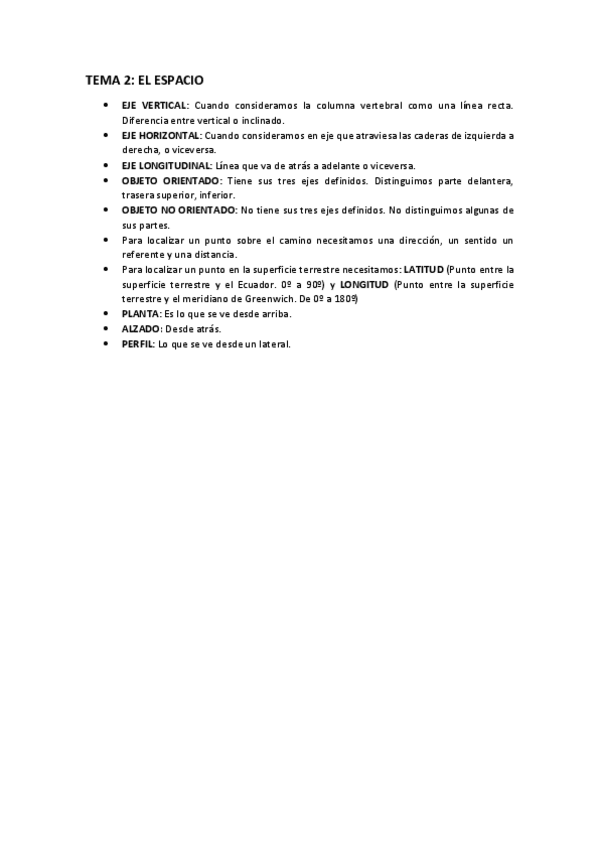 TEMA 2: EL ESPACIO

• EJE VERTICAL: Cuando consideramos la columna vertebral como una línea recta. Diferencia entre vertical o inclinado.
• EJE HORIZONTAL: Cuando consideramos en eje que atraviesa las caderas de izquierda a derecha, o viceversa.
• EJE LONGITUDINAL: Línea que va de atrás a adelante o viceversa.
• OBJETO ORIENTADO: Tiene sus tres ejes definidos. Distinguimos parte delantera, trasera superior, inferior.
• OBJETO NO ORIENTADO: No tiene sus tres ejes definidos. No distinguimos algunas de sus partes.
• Para localizar un punto sobre el camino necesitamos una dirección, un sentido un referente y una distancia.
• Para localizar un punto en la superficie terrestre necesitamos: LATITUD (Punto entre la superficie terrestre y el Ecuador. 0º a 90º) y LONGITUD (Punto entre la superficie terrestre y el meridiano de Greenwich. De 0º a 180º)
• PLANTA: Es lo que se ve desde arriba.
• ALZADO: Desde atrás.
• PERFIL: Lo que se ve desde un lateral.